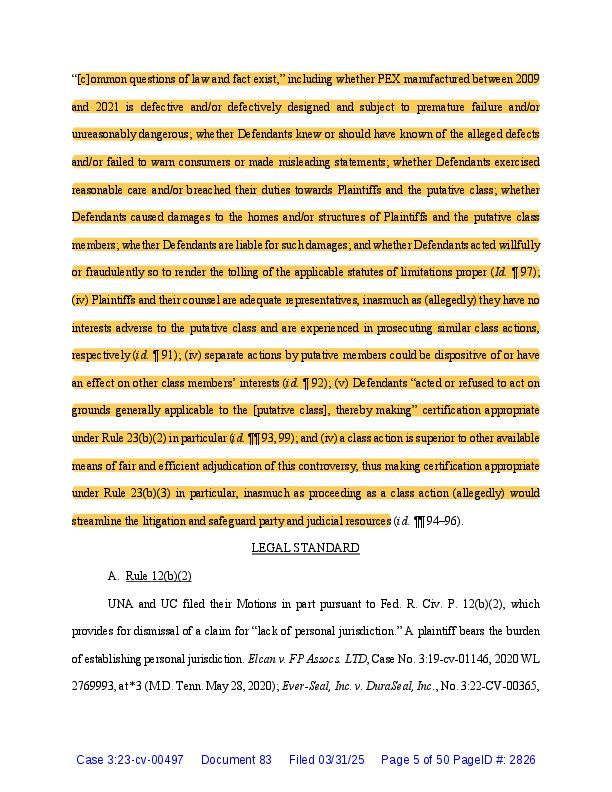 "[c]ommon questions of law and fact exist," including whether PEX manufactured between 2009 and 2021 is defective and/or defectively designed and subject to premature failure and/or unreasonably dangerous; whether Defendants knew or should have known of the alleged defects and/or failed to warn consumers or made misleading statements; whether Defendants exercised reasonable care and/or breached their duties towards Plaintiffs and the putative class; whether Defendants caused damages to the homes and/or structures of Plaintiffs and the putative class members; whether Defendants are liable for such damages; and whether Defendants acted willfully or fraudulently so to render the tolling of the applicable statutes of limitations proper (*Id.* ¶ 97); (iv) Plaintiffs and their counsel are adequate representatives, inasmuch as (allegedly) they have no interests adverse to the putative class and are experienced in prosecuting similar class actions, respectively (*id.* ¶ 91); (iv) separate actions by putative members could be dispositive of or have an effect on other class members' interests (*id.* ¶ 92); (v) Defendants "acted or refused to act on grounds generally applicable to the [putative class], thereby making" certification appropriate under Rule 23(b)(2) in particular (*id.* ¶¶ 93, 99); and (iv) a class action is superior to other available means of fair and efficient adjudication of this controversy, thus making certification appropriate under Rule 23(b)(3) in particular, inasmuch as proceeding as a class action (allegedly) would streamline the litigation and safeguard party and judicial resources (*id.* ¶¶ 94–96).

LEGAL STANDARD

A. Rule 12(b)(2)

UNA and UC filed their Motions in part pursuant to Fed. R. Civ. P. 12(b)(2), which provides for dismissal of a claim for "lack of personal jurisdiction." A plaintiff bears the burden of establishing personal jurisdiction. *Elcan v. FP Assocs. LTD*, Case No. 3:19-cv-01146, 2020 WL 2769993, at *3 (M.D. Tenn. May 28, 2020); *Ever-Seal, Inc. v. DuraSeal, Inc.*, No. 3:22-CV-00365,

Case 3:23-cv-00497 Document 83 Filed 03/31/25 Page 5 of 50 PageID #: 2826